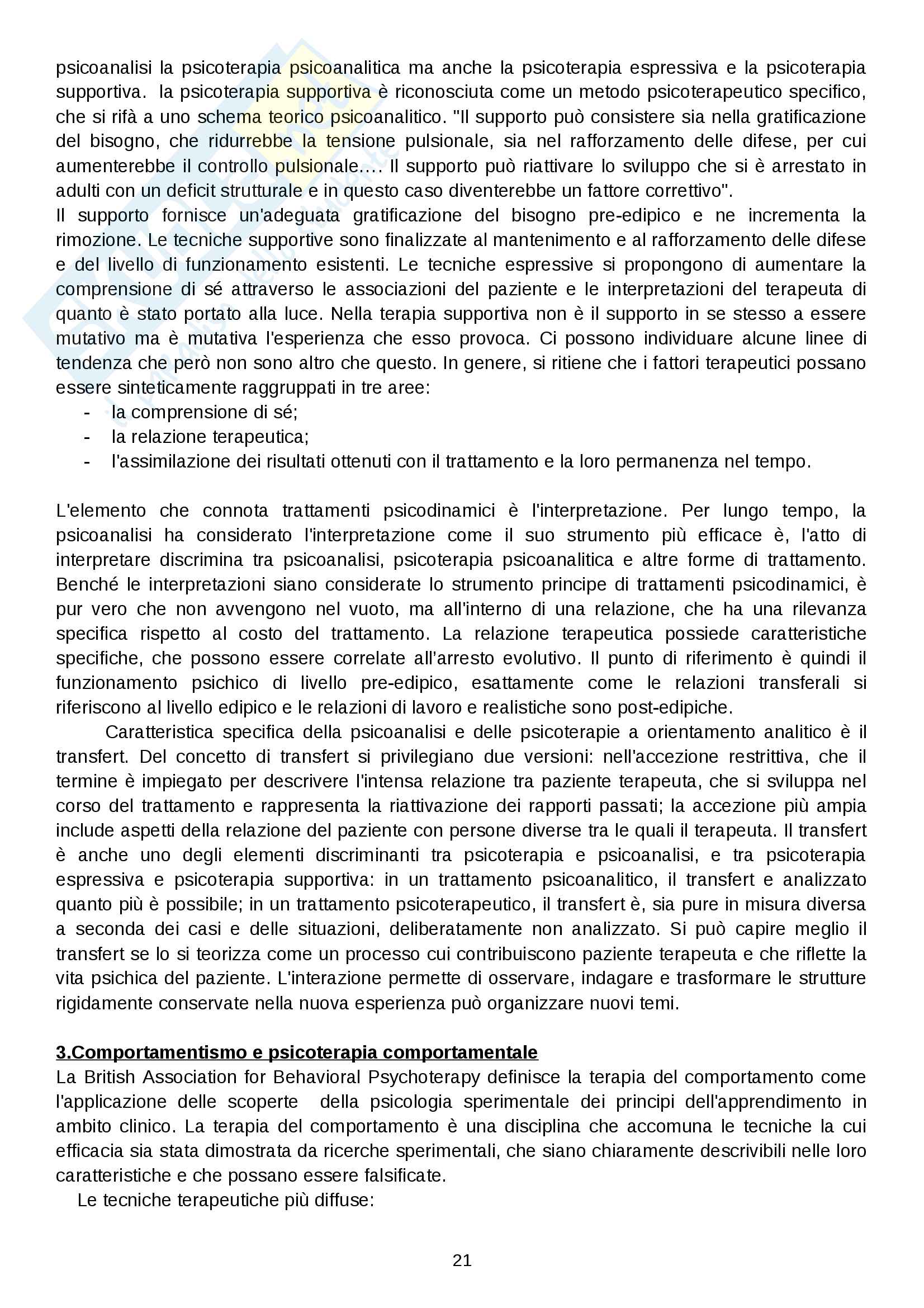 psicoanalisi la psicoterapia psicoanalitica ma anche la psicoterapia espressiva e la psicoterapia supportiva. la psicoterapia supportiva è riconosciuta come un metodo psicoterapeutico specifico, che si rifà a uno schema teorico psicoanalitico. "Il supporto può consistere sia nella gratificazione del bisogno, che ridurrebbe la tensione pulsionale, sia nel rafforzamento delle difese, per cui aumenterebbe il controllo pulsionale.... Il supporto può riattivare lo sviluppo che si è arrestato in adulti con un deficit strutturale e in questo caso diventerebbe un fattore correttivo".
Il supporto fornisce un'adeguata gratificazione del bisogno pre-edipico e ne incrementa la rimozione. Le tecniche supportive sono finalizzate al mantenimento e al rafforzamento delle difese e del livello di funzionamento esistenti. Le tecniche espressive si propongono di aumentare la comprensione di sé attraverso le associazioni del paziente e le interpretazioni del terapeuta di quanto è stato portato alla luce. Nella terapia supportiva non è il supporto in se stesso a essere mutativo ma è mutativa l'esperienza che esso provoca. Ci possono individuare alcune linee di tendenza che però non sono altro che questo. In genere, si ritiene che i fattori terapeutici possano essere sinteticamente raggruppati in tre aree:
- la comprensione di sé;
- la relazione terapeutica;
- l'assimilazione dei risultati ottenuti con il trattamento e la loro permanenza nel tempo.

L'elemento che connota trattamenti psicodinamici è l'interpretazione. Per lungo tempo, la psicoanalisi ha considerato l'interpretazione come il suo strumento più efficace è, l'atto di interpretare discrimina tra psicoanalisi, psicoterapia psicoanalitica e altre forme di trattamento. Benché le interpretazioni siano considerate lo strumento principe di trattamenti psicodinamici, è pur vero che non avvengono nel vuoto, ma all'interno di una relazione, che ha una rilevanza specifica rispetto al costo del trattamento. La relazione terapeutica possiede caratteristiche specifiche, che possono essere correlate all'arresto evolutivo. Il punto di riferimento è quindi il funzionamento psichico di livello pre-edipico, esattamente come le relazioni transferali si riferiscono al livello edipico e le relazioni di lavoro e realistiche sono post-edipiche.
Caratteristica specifica della psicoanalisi e delle psicoterapie a orientamento analitico è il transfert. Del concetto di transfert si privilegiano due versioni: nell'accezione restrittiva, che il termine è impiegato per descrivere l'intensa relazione tra paziente terapeuta, che si sviluppa nel corso del trattamento e rappresenta la riattivazione dei rapporti passati; la accezione più ampia include aspetti della relazione del paziente con persone diverse tra le quali il terapeuta. Il transfert è anche uno degli elementi discriminanti tra psicoterapia e psicoanalisi, e tra psicoterapia espressiva e psicoterapia supportiva: in un trattamento psicoanalitico, il transfert e analizzato quanto più è possibile; in un trattamento psicoterapeutico, il transfert è, sia pure in misura diversa a seconda dei casi e delle situazioni, deliberatamente non analizzato. Si può capire meglio il transfert se lo si teorizza come un processo cui contribuiscono paziente terapeuta e che riflette la vita psichica del paziente. L'interazione permette di osservare, indagare e trasformare le strutture rigidamente conservate nella nuova esperienza può organizzare nuovi temi.

3.Comportamentismo e psicoterapia comportamentale
La British Association for Behavioral Psychoterapy definisce la terapia del comportamento come l'applicazione delle scoperte della psicologia sperimentale dei principi dell'apprendimento in ambito clinico. La terapia del comportamento è una disciplina che accomuna le tecniche la cui efficacia sia stata dimostrata da ricerche sperimentali, che siano chiaramente descrivibili nelle loro caratteristiche e che possano essere falsificate.
Le tecniche terapeutiche più diffuse:

21